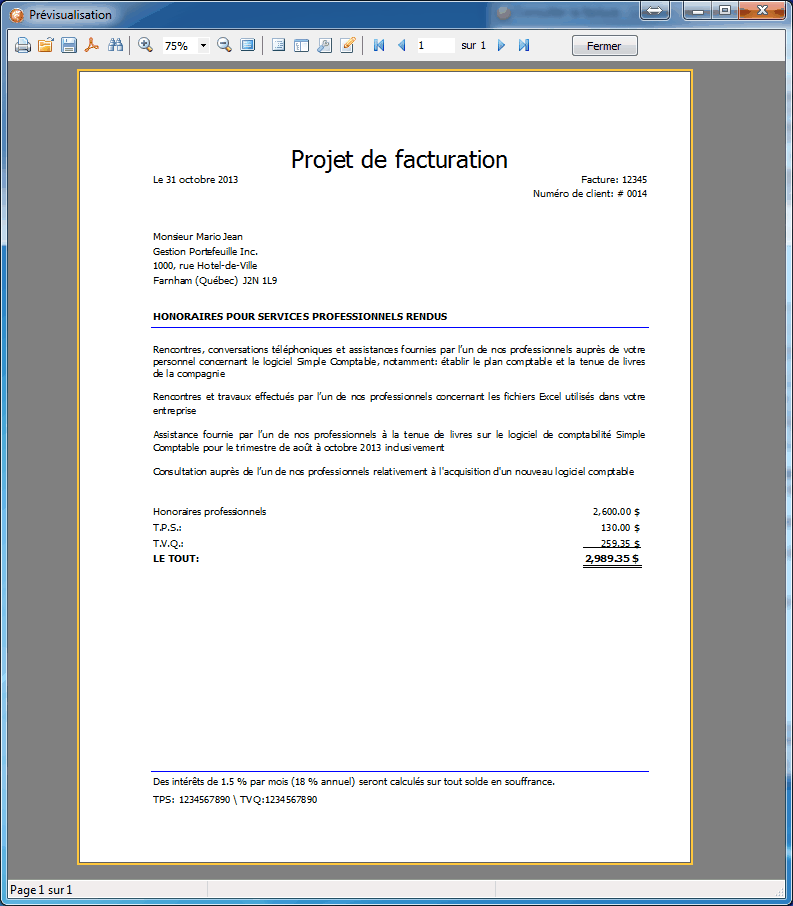 Prévisualisation

75%

1 sur 1

Fermer

Projet de facturation

Le 31 octobre 2013

Facture: 12345
Numéro de client: # 0014

Monsieur Mario Jean
Gestion Portefeuille Inc.
1000, rue Hotel-de-Ville
Farnham (Québec) J2N 1L9

HONORAIRES POUR SERVICES PROFESSIONNELS RENDUS

Rencontres, conversations téléphoniques et assistances fournies par l'un de nos professionnels auprès de votre personnel concernant le logiciel Simple Comptable, notamment: établir le plan comptable et la tenue de livres de la compagnie

Rencontres et travaux effectués par l'un de nos professionnels concernant les fichiers Excel utilisés dans votre entreprise

Assistance fournie par l'un de nos professionnels à la tenue de livres sur le logiciel de comptabilité Simple Comptable pour le trimestre de août à octobre 2013 inclusivement

Consultation auprès de l'un de nos professionnels relativement à l'acquisition d'un nouveau logiciel comptable

| | |
|---|---|
| Honoraires professionnels | 2,600.00 $ |
| T.P.S.: | 130.00 $ |
| T.V.Q.: | 259.35 $ |
| LE TOUT: | 2,989.35 $ |

Des intérêts de 1.5 % par mois (18 % annuel) seront calculés sur tout solde en souffrance.
TPS: 1234567890 \ TVQ:1234567890

Page 1 sur 1